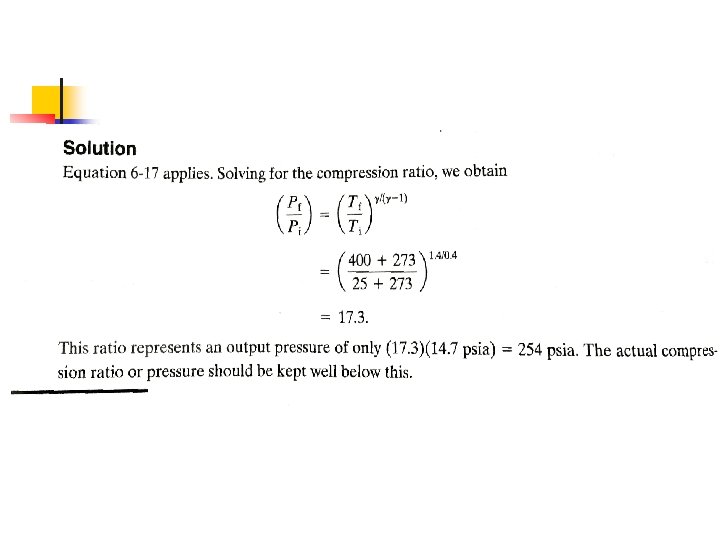 Solution

Equation 6-17 applies. Solving for the compression ratio, we obtain

$\left(\frac{P_f}{P_i}\right) = \left(\frac{T_f}{T_i}\right)^{\gamma/(\gamma-1)}$

$= \left(\frac{400 + 273}{25 + 273}\right)^{1.4/0.4}$

$= 17.3.$

This ratio represents an output pressure of only (17.3)(14.7 psia) = 254 psia. The actual compression ratio or pressure should be kept well below this.